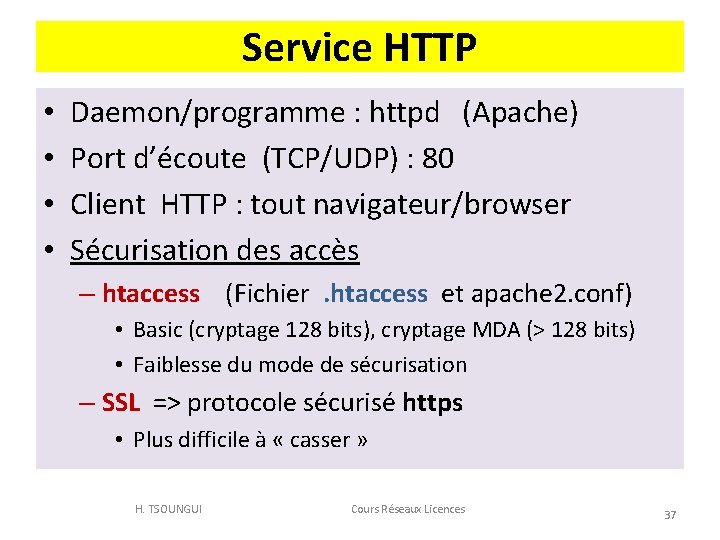 Service HTTP

• Daemon/programme : httpd (Apache)
• Port d'écoute (TCP/UDP) : 80
• Client HTTP : tout navigateur/browser
• Sécurisation des accès
 – htaccess (Fichier .htaccess et apache2.conf)
  • Basic (cryptage 128 bits), cryptage MDA (> 128 bits)
  • Faiblesse du mode de sécurisation
 – SSL => protocole sécurisé https
  • Plus difficile à « casser »

H. TSOUNGUI Cours Réseaux Licences 37